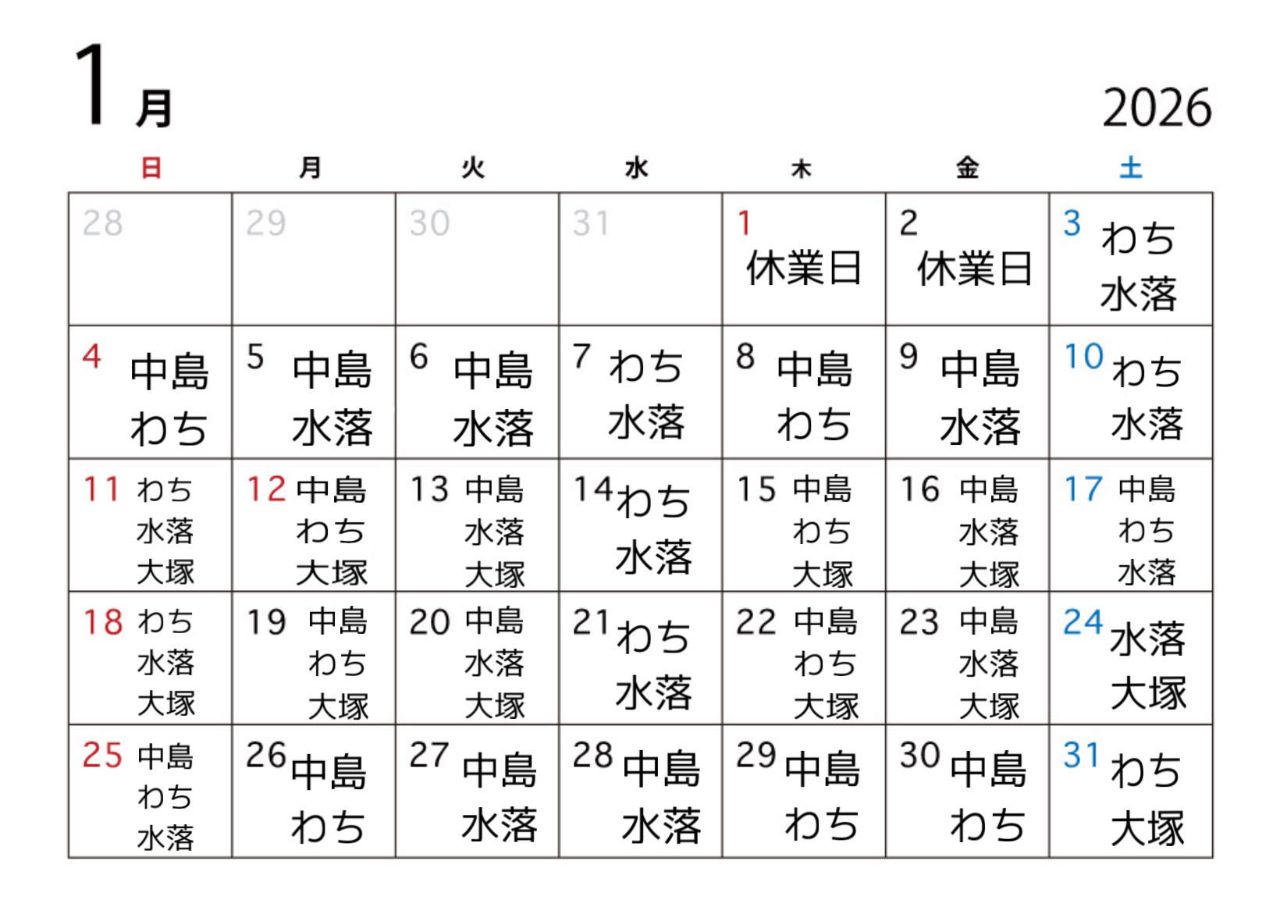 1月

2026

| 日 | 月 | 火 | 水 | 木 | 金 | 土 |
|---|---|---|---|---|---|---|
| 28 | 29 | 30 | 31 | 1 休業日 | 2 休業日 | 3 わち 水落 |
| 4 中島 わち | 5 中島 水落 | 6 中島 水落 | 7 わち 水落 | 8 中島 わち | 9 中島 水落 | 10 わち 水落 |
| 11 わち 水落 大塚 | 12 中島 わち 大塚 | 13 中島 水落 大塚 | 14 わち 水落 | 15 中島 わち 大塚 | 16 中島 水落 大塚 | 17 中島 わち 水落 |
| 18 わち 水落 大塚 | 19 中島 わち 大塚 | 20 中島 水落 大塚 | 21 わち 水落 | 22 中島 わち 大塚 | 23 中島 水落 大塚 | 24 水落 大塚 |
| 25 中島 わち 水落 | 26 中島 わち | 27 中島 水落 | 28 中島 水落 | 29 中島 わち | 30 中島 わち | 31 わち 大塚 |